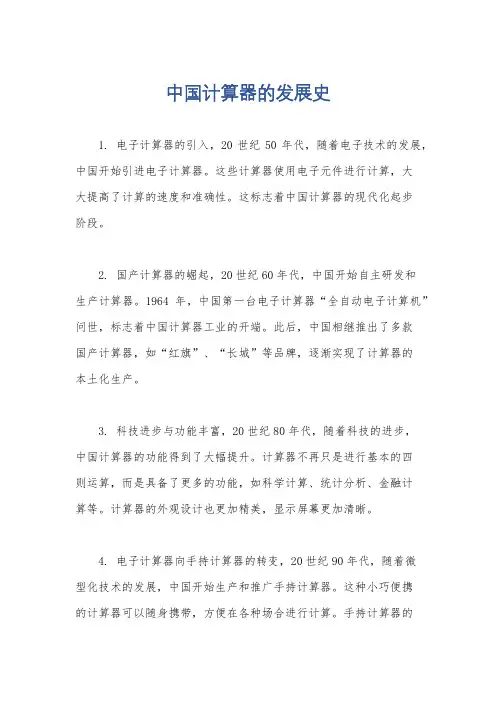 中国计算器的发展史

1. 电子计算器的引入，20 世纪 50 年代，随着电子技术的发展，中国开始引进电子计算器。这些计算器使用电子元件进行计算，大大提高了计算的速度和准确性。这标志着中国计算器的现代化起步阶段。

2. 国产计算器的崛起，20 世纪 60 年代，中国开始自主研发和生产计算器。1964 年，中国第一台电子计算器“全自动电子计算机”问世，标志着中国计算器工业的开端。此后，中国相继推出了多款国产计算器，如“红旗”、“长城”等品牌，逐渐实现了计算器的本土化生产。

3. 科技进步与功能丰富，20 世纪 80 年代，随着科技的进步，中国计算器的功能得到了大幅提升。计算器不再只是进行基本的四则运算，而是具备了更多的功能，如科学计算、统计分析、金融计算等。计算器的外观设计也更加精美，显示屏幕更加清晰。

4. 电子计算器向手持计算器的转变，20 世纪 90 年代，随着微型化技术的发展，中国开始生产和推广手持计算器。这种小巧便携的计算器可以随身携带，方便在各种场合进行计算。手持计算器的